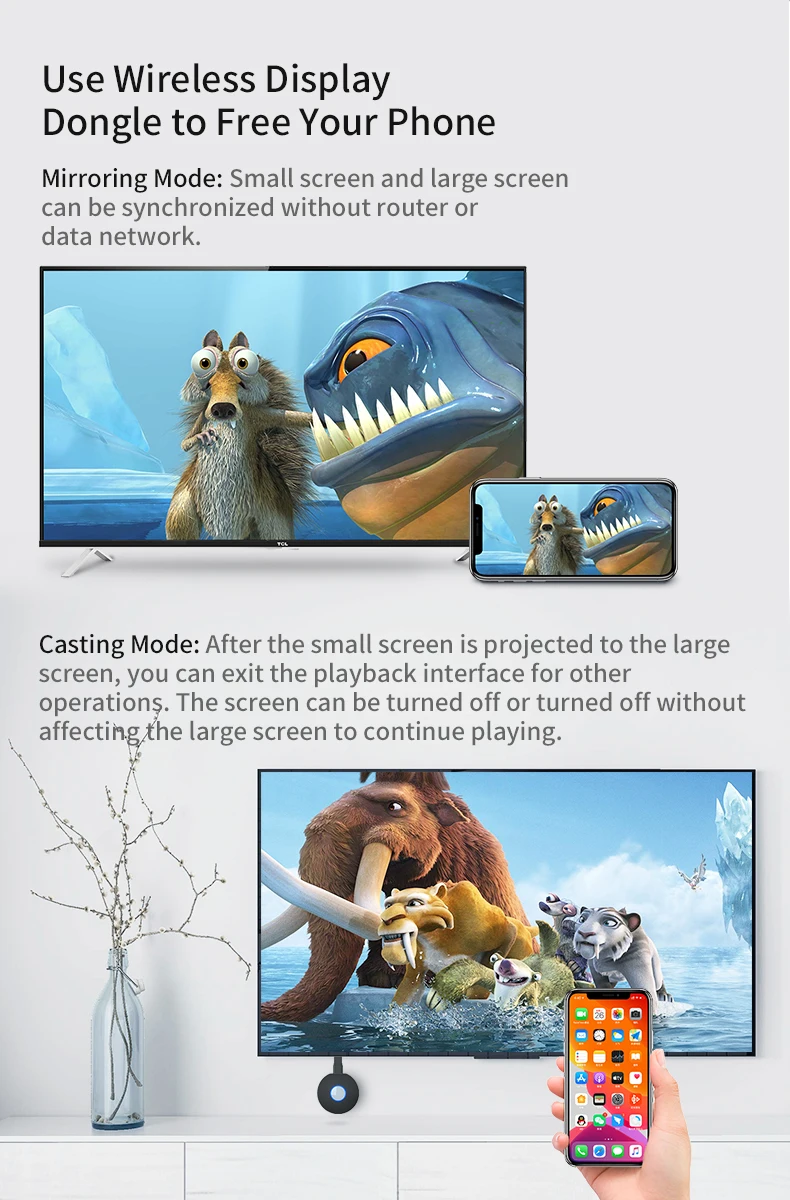 Use Wireless Display Dongle to Free Your Phone

Mirroring Mode: Small screen and large screen can be synchronized without router or data network.

Casting Mode: After the small screen is projected to the large screen, you can exit the playback interface for other operations. The screen can be turned off or turned off without affecting the large screen to continue playing.